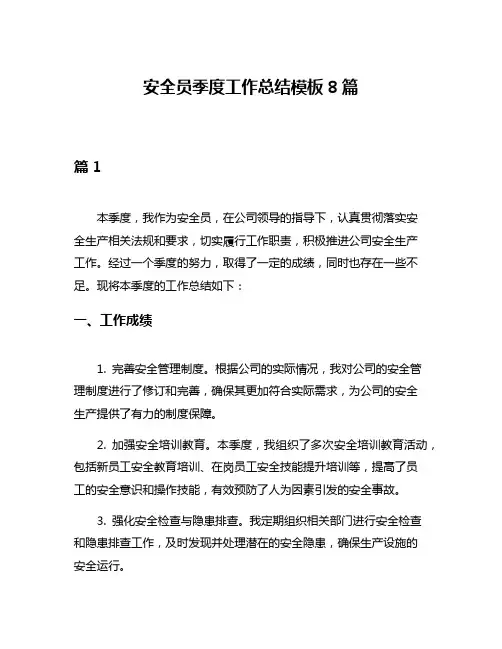 安全员季度工作总结模板 8 篇

篇 1

本季度，我作为安全员，在公司领导的指导下，认真贯彻落实安全生产相关法规和要求，切实履行工作职责，积极推进公司安全生产工作。经过一个季度的努力，取得了一定的成绩，同时也存在一些不足。现将本季度的工作总结如下：

一、工作成绩

1. 完善安全管理制度。根据公司的实际情况，我对公司的安全管理制度进行了修订和完善，确保其更加符合实际需求，为公司的安全生产提供了有力的制度保障。

2. 加强安全培训教育。本季度，我组织了多次安全培训教育活动，包括新员工安全教育培训、在岗员工安全技能提升培训等，提高了员工的安全意识和操作技能，有效预防了人为因素引发的安全事故。

3. 强化安全检查与隐患排查。我定期组织相关部门进行安全检查和隐患排查工作，及时发现并处理潜在的安全隐患，确保生产设施的安全运行。